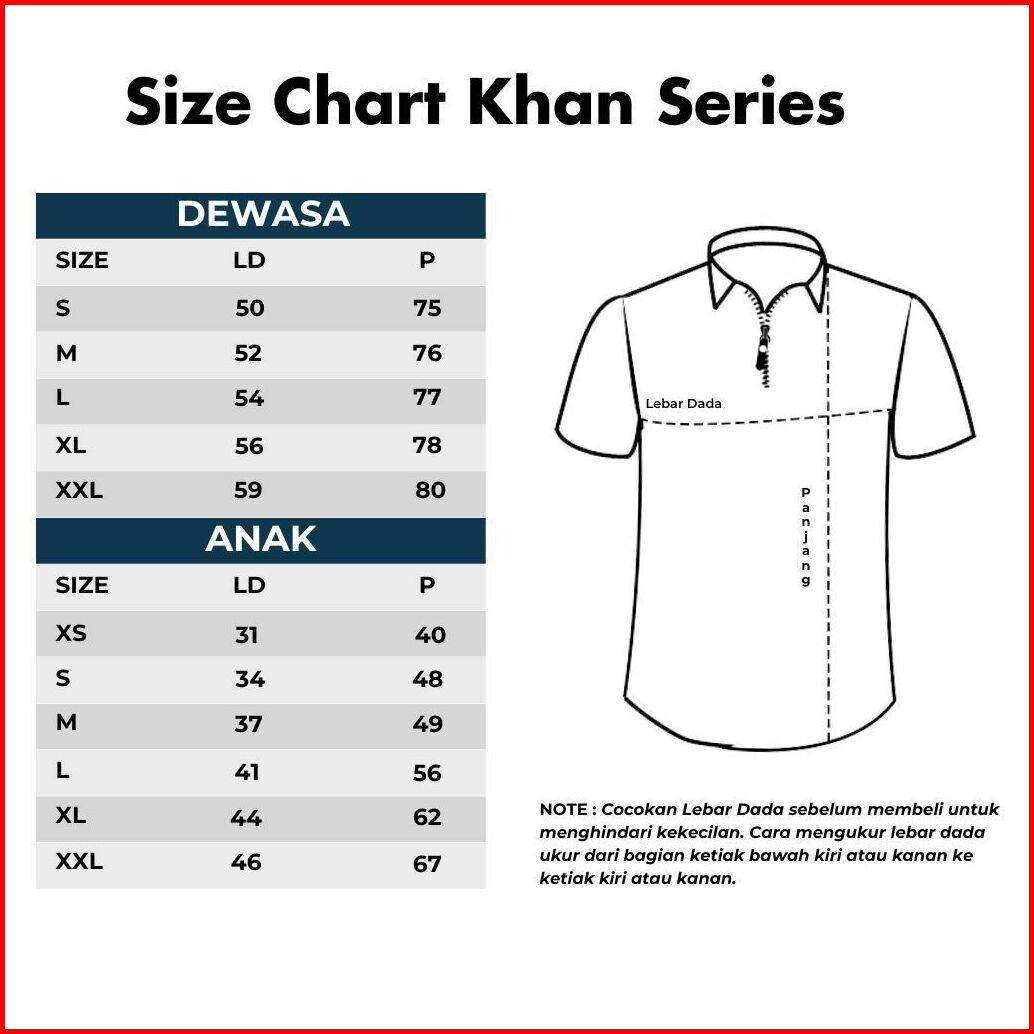 Size Chart Khan Series

DEWASA

| SIZE | LD | P |
|---|---|---|
| S | 50 | 75 |
| M | 52 | 76 |
| L | 54 | 77 |
| XL | 56 | 78 |
| XXL | 59 | 80 |

ANAK

| SIZE | LD | P |
|---|---|---|
| XS | 31 | 40 |
| S | 34 | 48 |
| M | 37 | 49 |
| L | 41 | 56 |
| XL | 44 | 62 |
| XXL | 46 | 67 |

Lebar Dada

Panjang

NOTE : Cocokan Lebar Dada sebelum membeli untuk menghindari kekecilan. Cara mengukur lebar dada ukur dari bagian ketiak bawah kiri atau kanan ke ketiak kiri atau kanan.